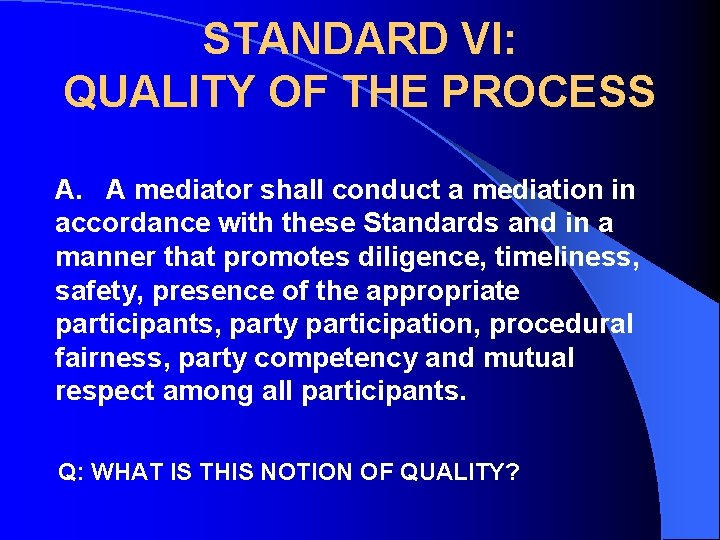 STANDARD VI:
QUALITY OF THE PROCESS

A. A mediator shall conduct a mediation in accordance with these Standards and in a manner that promotes diligence, timeliness, safety, presence of the appropriate participants, party participation, procedural fairness, party competency and mutual respect among all participants.

Q: WHAT IS THIS NOTION OF QUALITY?